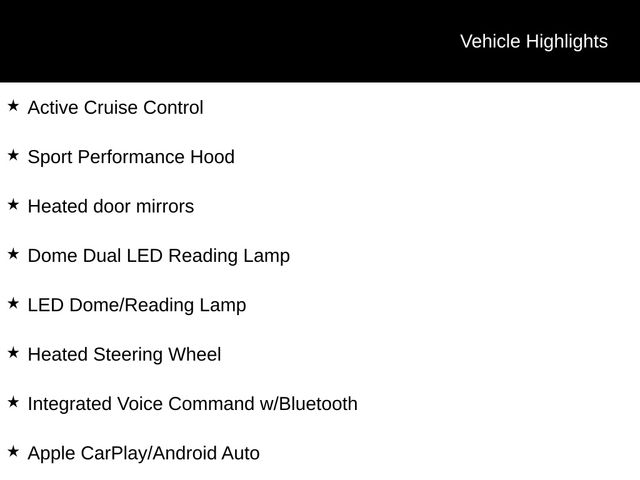 Vehicle Highlights

★ Active Cruise Control

★ Sport Performance Hood

★ Heated door mirrors

★ Dome Dual LED Reading Lamp

★ LED Dome/Reading Lamp

★ Heated Steering Wheel

★ Integrated Voice Command w/Bluetooth

★ Apple CarPlay/Android Auto